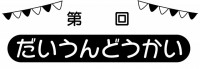 第　回

だいうんどうかい